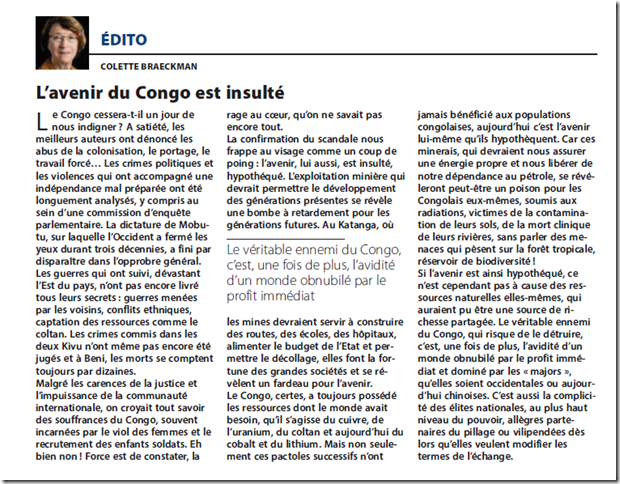 ÉDITO

COLETTE BRAECKMAN

L'avenir du Congo est insulté

Le Congo cessera-t-il un jour de nous indigner ? A satiété, les meilleurs auteurs ont dénoncé les abus de la colonisation, le portage, le travail forcé… Les crimes politiques et les violences qui ont accompagné une indépendance mal préparée ont été longuement analysés, y compris au sein d'une commission d'enquête parlementaire. La dictature de Mobutu, sur laquelle l'Occident a fermé les yeux durant trois décennies, a fini par disparaître dans l'opprobre général. Les guerres qui ont suivi, dévastant l'Est du pays, n'ont pas encore livré tous leurs secrets : guerres menées par les voisins, conflits ethniques, captation des ressources comme le coltan. Les crimes commis dans les deux Kivu n'ont même pas encore été jugés et à Beni, les morts se comptent toujours par dizaines.
Malgré les carences de la justice et l'impuissance de la communauté internationale, on croyait tout savoir des souffrances du Congo, souvent incarnées par le viol des femmes et le recrutement des enfants soldats. Eh bien non ! Force est de constater, la rage au cœur, qu'on ne savait pas encore tout.
La confirmation du scandale nous frappe au visage comme un coup de poing : l'avenir, lui aussi, est insulté, hypothéqué. L'exploitation minière qui devrait permettre le développement des générations présentes se révèle une bombe à retardement pour les générations futures. Au Katanga, où

Le véritable ennemi du Congo, c'est, une fois de plus, l'avidité d'un monde obnubilé par le profit immédiat

les mines devraient servir à construire des routes, des écoles, des hôpitaux, alimenter le budget de l'Etat et permettre le décollage, elles font la fortune des grandes sociétés et se révèlent un fardeau pour l'avenir.
Le Congo, certes, a toujours possédé les ressources dont le monde avait besoin, qu'il s'agisse du cuivre, de l'uranium, du coltan et aujourd'hui du cobalt et du lithium. Mais non seulement ces pactoles successifs n'ont jamais bénéficié aux populations congolaises, aujourd'hui c'est l'avenir lui-même qu'ils hypothèquent. Car ces minerais, qui devraient nous assurer une énergie propre et nous libérer de notre dépendance au pétrole, se révéleront peut-être un poison pour les Congolais eux-mêmes, soumis aux radiations, victimes de la contamination de leurs sols, de la mort clinique de leurs rivières, sans parler des menaces qui pèsent sur la forêt tropicale, réservoir de biodiversité !
Si l'avenir est ainsi hypothéqué, ce n'est cependant pas à cause des ressources naturelles elles-mêmes, qui auraient pu être une source de richesse partagée. Le véritable ennemi du Congo, qui risque de le détruire, c'est, une fois de plus, l'avidité d'un monde obnubilé par le profit immédiat et dominé par les « majors », qu'elles soient occidentales ou aujourd'hui chinoises. C'est aussi la complicité des élites nationales, au plus haut niveau du pouvoir, allègres partenaires du pillage ou vilipendées dès lors qu'elles veulent modifier les termes de l'échange.